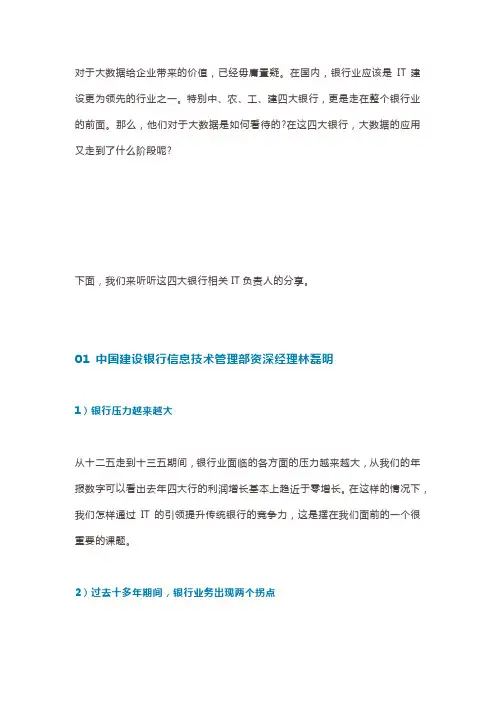 对于大数据给企业带来的价值，已经毋庸置疑。在国内，银行业应该是 IT 建设更为领先的行业之一。特别中、农、工、建四大银行，更是走在整个银行业的前面。那么，他们对于大数据是如何看待的?在这四大银行，大数据的应用又走到了什么阶段呢?

下面，我们来听听这四大银行相关 IT 负责人的分享。

01 中国建设银行信息技术管理部资深经理林磊明

1）银行压力越来越大

从十二五走到十三五期间，银行业面临的各方面的压力越来越大，从我们的年报数字可以看出去年四大行的利润增长基本上趋近于零增长。在这样的情况下，我们怎样通过 IT 的引领提升传统银行的竞争力，这是摆在我们面前的一个很重要的课题。

2）过去十多年期间，银行业务出现两个拐点